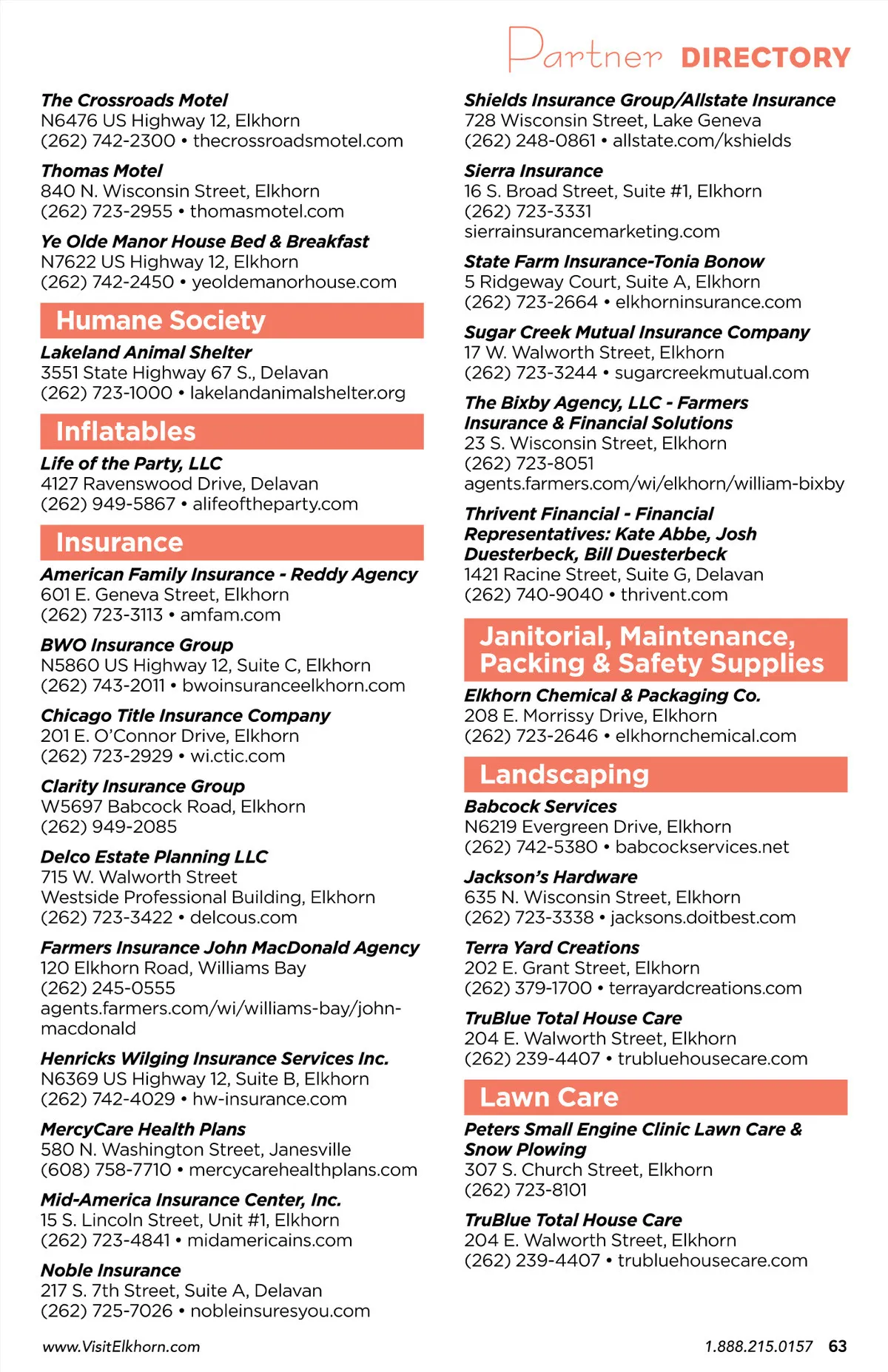 Partner DIRECTORY

The Crossroads Motel
N6476 US Highway 12, Elkhorn
(262) 742-2300 • thecrossroadsmotel.com

Thomas Motel
840 N. Wisconsin Street, Elkhorn
(262) 723-2955 • thomasmotel.com

Ye Olde Manor House Bed & Breakfast
N7622 US Highway 12, Elkhorn
(262) 742-2450 • yeoldemanorhouse.com

Humane Society

Lakeland Animal Shelter
3551 State Highway 67 S., Delavan
(262) 723-1000 • lakelandanimalshelter.org

Inflatables

Life of the Party, LLC
4127 Ravenswood Drive, Delavan
(262) 949-5867 • alifeoftheparty.com

Insurance

American Family Insurance - Reddy Agency
601 E. Geneva Street, Elkhorn
(262) 723-3113 • amfam.com

BWO Insurance Group
N5860 US Highway 12, Suite C, Elkhorn
(262) 743-2011 • bwoinsuranceelkhorn.com

Chicago Title Insurance Company
201 E. O'Connor Drive, Elkhorn
(262) 723-2929 • wi.ctic.com

Clarity Insurance Group
W5697 Babcock Road, Elkhorn
(262) 949-2085

Delco Estate Planning LLC
715 W. Walworth Street
Westside Professional Building, Elkhorn
(262) 723-3422 • delcous.com

Farmers Insurance John MacDonald Agency
120 Elkhorn Road, Williams Bay
(262) 245-0555
agents.farmers.com/wi/williams-bay/john-macdonald

Henricks Wilging Insurance Services Inc.
N6369 US Highway 12, Suite B, Elkhorn
(262) 742-4029 • hw-insurance.com

MercyCare Health Plans
580 N. Washington Street, Janesville
(608) 758-7710 • mercycarehealthplans.com

Mid-America Insurance Center, Inc.
15 S. Lincoln Street, Unit #1, Elkhorn
(262) 723-4841 • midamericains.com

Noble Insurance
217 S. 7th Street, Suite A, Delavan
(262) 725-7026 • nobleinsuresyou.com

Shields Insurance Group/Allstate Insurance
728 Wisconsin Street, Lake Geneva
(262) 248-0861 • allstate.com/kshields

Sierra Insurance
16 S. Broad Street, Suite #1, Elkhorn
(262) 723-3331
sierrainsurancemarketing.com

State Farm Insurance-Tonia Bonow
5 Ridgeway Court, Suite A, Elkhorn
(262) 723-2664 • elkhorninsurance.com

Sugar Creek Mutual Insurance Company
17 W. Walworth Street, Elkhorn
(262) 723-3244 • sugarcreekmutual.com

The Bixby Agency, LLC - Farmers Insurance & Financial Solutions
23 S. Wisconsin Street, Elkhorn
(262) 723-8051
agents.farmers.com/wi/elkhorn/william-bixby

Thrivent Financial - Financial Representatives: Kate Abbe, Josh Duesterbeck, Bill Duesterbeck
1421 Racine Street, Suite G, Delavan
(262) 740-9040 • thrivent.com

Janitorial, Maintenance, Packing & Safety Supplies

Elkhorn Chemical & Packaging Co.
208 E. Morrissy Drive, Elkhorn
(262) 723-2646 • elkhornchemical.com

Landscaping

Babcock Services
N6219 Evergreen Drive, Elkhorn
(262) 742-5380 • babcockservices.net

Jackson's Hardware
635 N. Wisconsin Street, Elkhorn
(262) 723-3338 • jacksons.doitbest.com

Terra Yard Creations
202 E. Grant Street, Elkhorn
(262) 379-1700 • terrayardcreations.com

TruBlue Total House Care
204 E. Walworth Street, Elkhorn
(262) 239-4407 • trubluehousecare.com

Lawn Care

Peters Small Engine Clinic Lawn Care & Snow Plowing
307 S. Church Street, Elkhorn
(262) 723-8101

TruBlue Total House Care
204 E. Walworth Street, Elkhorn
(262) 239-4407 • trubluehousecare.com

www.VisitElkhorn.com

1.888.215.0157 63